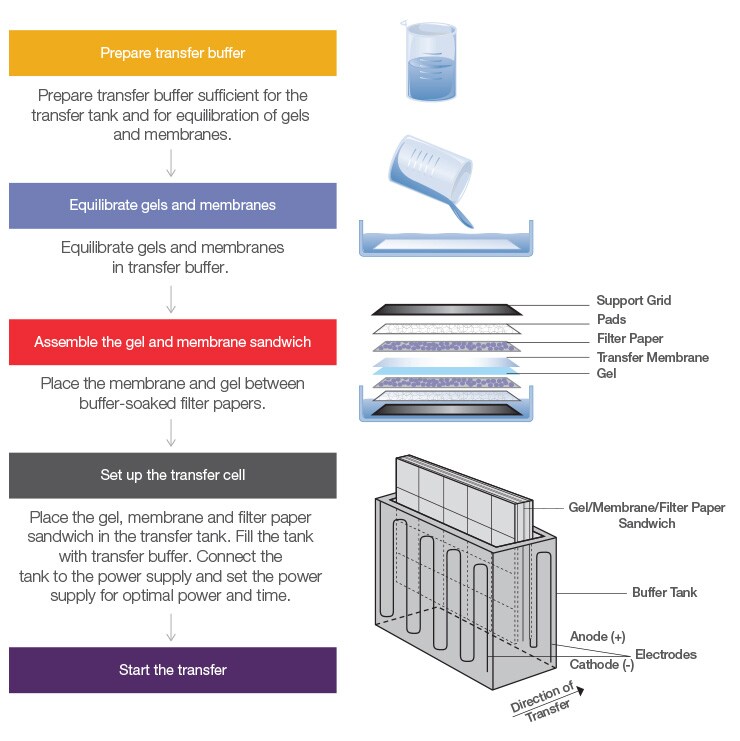 Prepare transfer buffer

Prepare transfer buffer sufficient for the transfer tank and for equilibration of gels and membranes.

Equilibrate gels and membranes

Equilibrate gels and membranes in transfer buffer.

Assemble the gel and membrane sandwich

Place the membrane and gel between buffer-soaked filter papers.

Set up the transfer cell

Place the gel, membrane and filter paper sandwich in the transfer tank. Fill the tank with transfer buffer. Connect the tank to the power supply and set the power supply for optimal power and time.

Start the transfer

Support Grid
Pads
Filter Paper
Transfer Membrane
Gel

Gel/Membrane/Filter Paper Sandwich

Buffer Tank

Anode (+)
Electrodes
Cathode (-)

Direction of Transfer